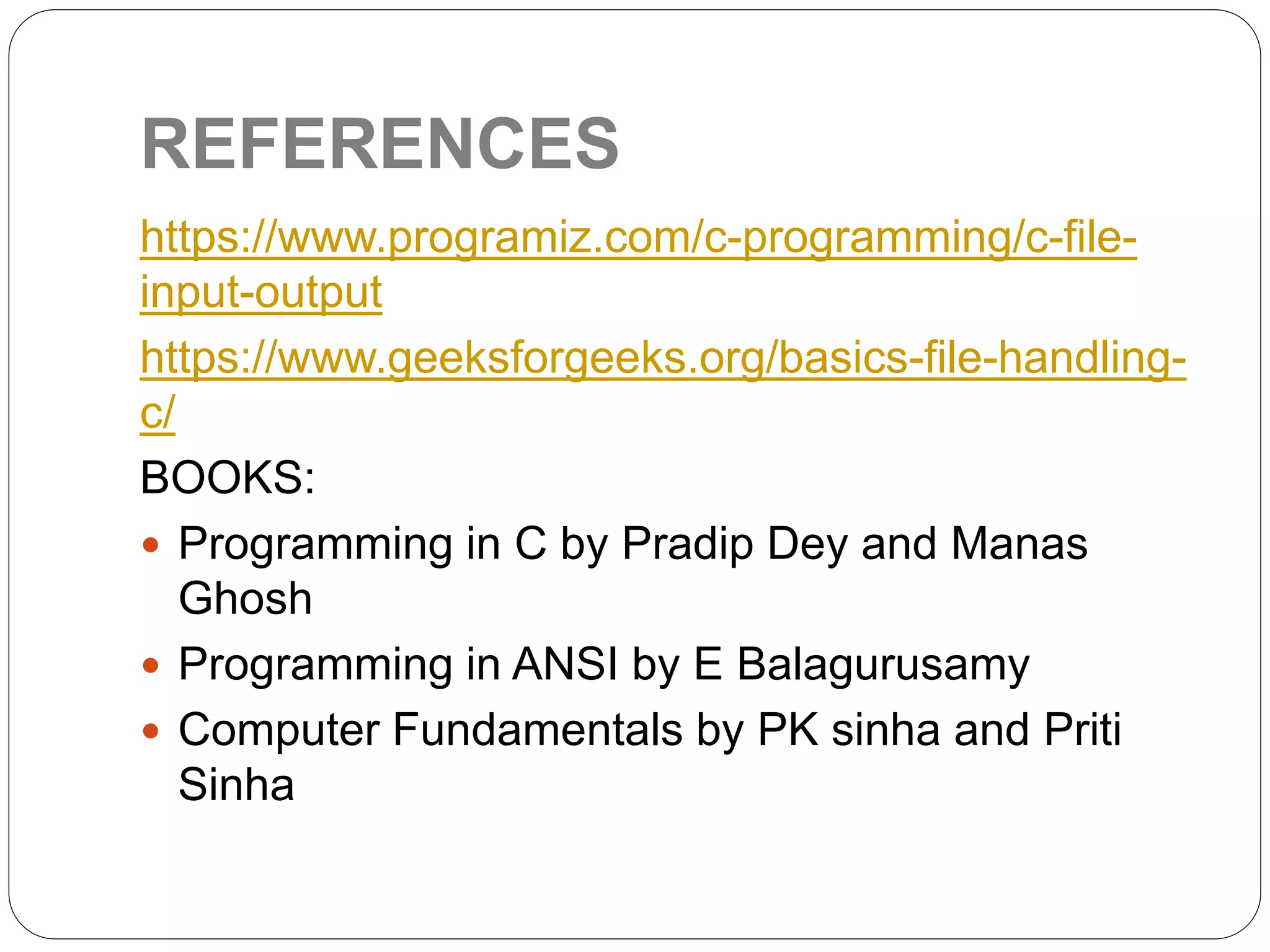 REFERENCES

https://www.programiz.com/c-programming/c-file-input-output

https://www.geeksforgeeks.org/basics-file-handling-c/

BOOKS:

• Programming in C by Pradip Dey and Manas Ghosh
• Programming in ANSI by E Balagurusamy
• Computer Fundamentals by PK sinha and Priti Sinha